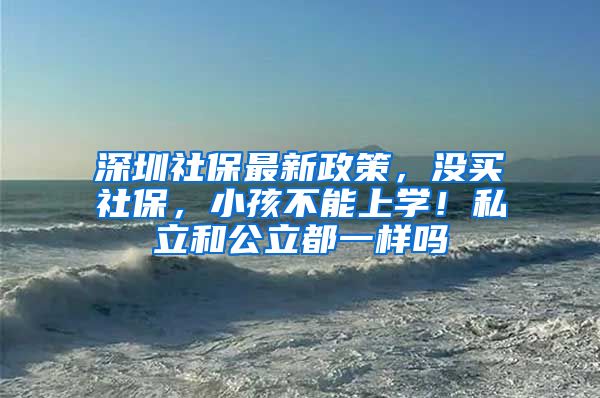 深圳社保最新政策，没买社保，小孩不能上学！私立和公立都一样吗